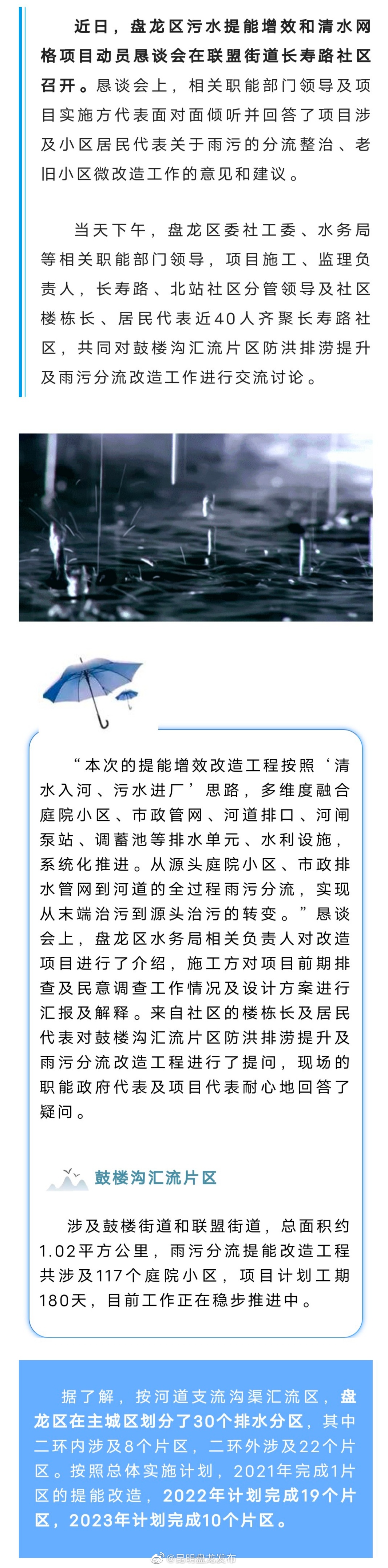 近日，盘龙区污水提能增效和清水网格项目动员恳谈会在联盟街道长寿路社区召开。恳谈会上，相关职能部门领导及项目实施方代表面对面倾听并回答了项目涉及小区居民代表关于雨污的分流整治、老旧小区微改造工作的意见和建议。

当天下午，盘龙区委社工委、水务局等相关职能部门领导，项目施工、监理负责人，长寿路、北站社区分管领导及社区楼栋长、居民代表近40人齐聚长寿路社区，共同对鼓楼沟汇流片区防洪排涝提升及雨污分流改造工作进行交流讨论。

“本次的提能增效改造工程按照‘清水入河、污水进厂’思路，多维度融合庭院小区、市政管网、河道排口、河闸泵站、调蓄池等排水单元、水利设施，系统化推进。从源头庭院小区、市政排水管网到河道的全过程雨污分流，实现从末端治污到源头治污的转变。”恳谈会上，盘龙区水务局相关负责人对改造项目进行了介绍，施工方对项目前期排查及民意调查工作情况及设计方案进行汇报及解释。来自社区的楼栋长及居民代表对鼓楼沟汇流片区防洪排涝提升及雨污分流改造工程进行了提问，现场的职能政府代表及项目代表耐心地回答了疑问。

鼓楼沟汇流片区

涉及鼓楼街道和联盟街道，总面积约1.02平方公里，雨污分流提能改造工程共涉及117个庭院小区，项目计划工期180天，目前工作正在稳步推进中。

据了解，按河道支流沟渠汇流区，盘龙区在主城区划分了30个排水分区，其中二环内涉及8个片区，二环外涉及22个片区。按照总体实施计划，2021年完成1片区的提能改造，2022年计划完成19个片区，2023年计划完成10个片区。

@昆明盘龙发布